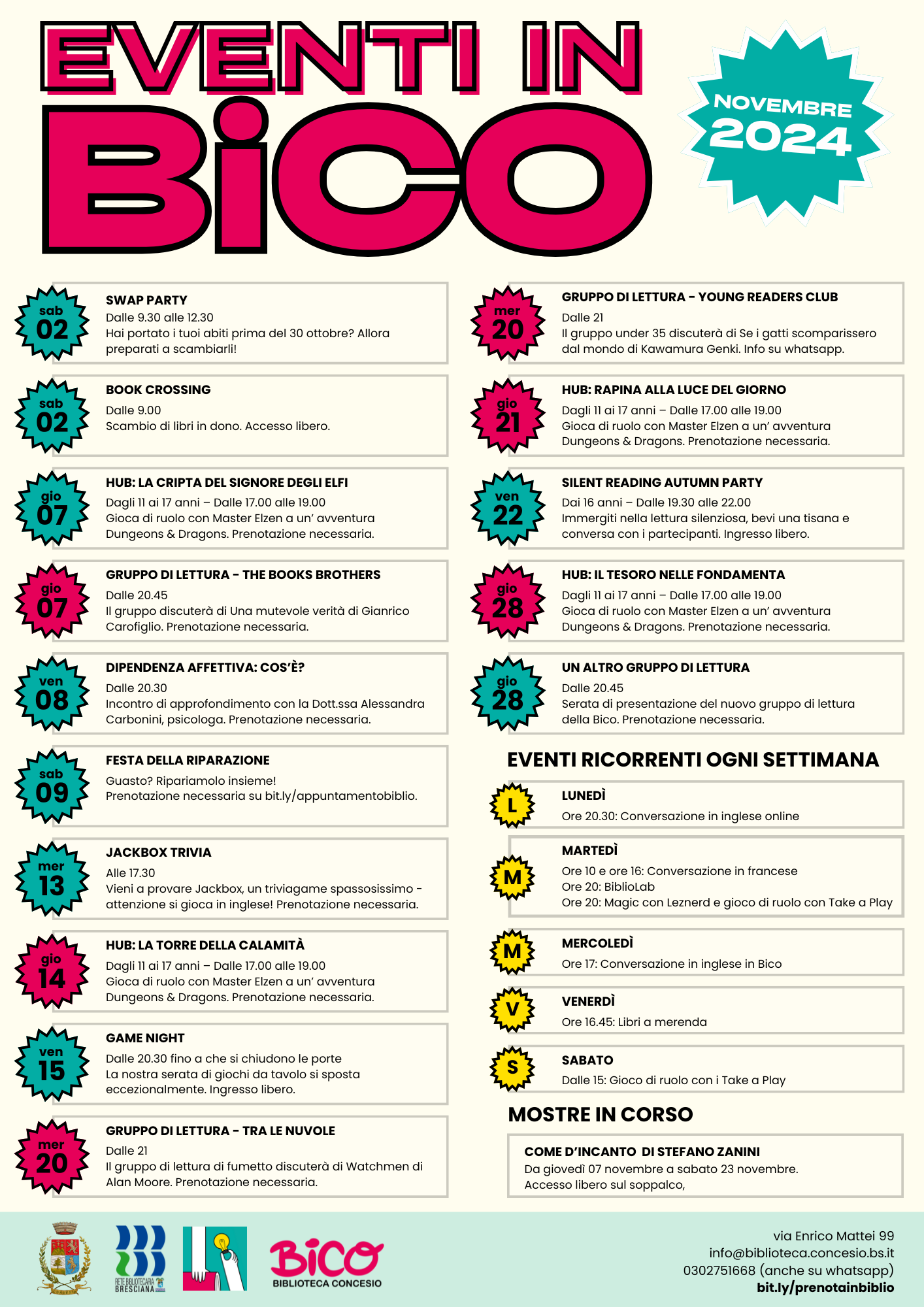 EVENTI IN BiCO

NOVEMBRE 2024

sab 02
SWAP PARTY
Dalle 9.30 alle 12.30
Hai portato i tuoi abiti prima del 30 ottobre? Allora preparati a scambiarli!

sab 02
BOOK CROSSING
Dalle 9.00
Scambio di libri in dono. Accesso libero.

gio 07
HUB: LA CRIPTA DEL SIGNORE DEGLI ELFI
Dagli 11 ai 17 anni – Dalle 17.00 alle 19.00
Gioca di ruolo con Master Elzen a un' avventura Dungeons & Dragons. Prenotazione necessaria.

gio 07
GRUPPO DI LETTURA - THE BOOKS BROTHERS
Dalle 20.45
Il gruppo discuterà di Una mutevole verità di Gianrico Carofiglio. Prenotazione necessaria.

ven 08
DIPENDENZA AFFETTIVA: COS'È?
Dalle 20.30
Incontro di approfondimento con la Dott.ssa Alessandra Carbonini, psicologa. Prenotazione necessaria.

sab 09
FESTA DELLA RIPARAZIONE
Guasto? Ripariamolo insieme!
Prenotazione necessaria su bit.ly/appuntamentobiblio.

mer 13
JACKBOX TRIVIA
Alle 17.30
Vieni a provare Jackbox, un triviagame spassosissimo - attenzione si gioca in inglese! Prenotazione necessaria.

gio 14
HUB: LA TORRE DELLA CALAMITÀ
Dagli 11 ai 17 anni – Dalle 17.00 alle 19.00
Gioca di ruolo con Master Elzen a un' avventura Dungeons & Dragons. Prenotazione necessaria.

ven 15
GAME NIGHT
Dalle 20.30 fino a che si chiudono le porte
La nostra serata di giochi da tavolo si sposta eccezionalmente. Ingresso libero.

mer 20
GRUPPO DI LETTURA - TRA LE NUVOLE
Dalle 21
Il gruppo di lettura di fumetto discuterà di Watchmen di Alan Moore. Prenotazione necessaria.

mer 20
GRUPPO DI LETTURA - YOUNG READERS CLUB
Dalle 21
Il gruppo under 35 discuterà di Se i gatti scomparissero dal mondo di Kawamura Genki. Info su whatsapp.

gio 21
HUB: RAPINA ALLA LUCE DEL GIORNO
Dagli 11 ai 17 anni – Dalle 17.00 alle 19.00
Gioca di ruolo con Master Elzen a un' avventura Dungeons & Dragons. Prenotazione necessaria.

ven 22
SILENT READING AUTUMN PARTY
Dai 16 anni – Dalle 19.30 alle 22.00
Immergiti nella lettura silenziosa, bevi una tisana e conversa con i partecipanti. Ingresso libero.

gio 28
HUB: IL TESORO NELLE FONDAMENTA
Dagli 11 ai 17 anni – Dalle 17.00 alle 19.00
Gioca di ruolo con Master Elzen a un' avventura Dungeons & Dragons. Prenotazione necessaria.

gio 28
UN ALTRO GRUPPO DI LETTURA
Dalle 20.45
Serata di presentazione del nuovo gruppo di lettura della Bico. Prenotazione necessaria.

EVENTI RICORRENTI OGNI SETTIMANA

L
LUNEDÌ
Ore 20.30: Conversazione in inglese online

M
MARTEDÌ
Ore 10 e ore 16: Conversazione in francese
Ore 20: BiblioLab
Ore 20: Magic con Leznerd e gioco di ruolo con Take a Play

M
MERCOLEDÌ
Ore 17: Conversazione in inglese in Bico

V
VENERDÌ
Ore 16.45: Libri a merenda

S
SABATO
Dalle 15: Gioco di ruolo con i Take a Play

MOSTRE IN CORSO

COME D'INCANTO DI STEFANO ZANINI
Da giovedì 07 novembre a sabato 23 novembre.
Accesso libero sul soppalco,

RETE BIBLIOTECARIA BRESCIANA
BiCO BIBLIOTECA CONCESIO

via Enrico Mattei 99
info@biblioteca.concesio.bs.it
0302751668 (anche su whatsapp)
bit.ly/prenotainbiblio